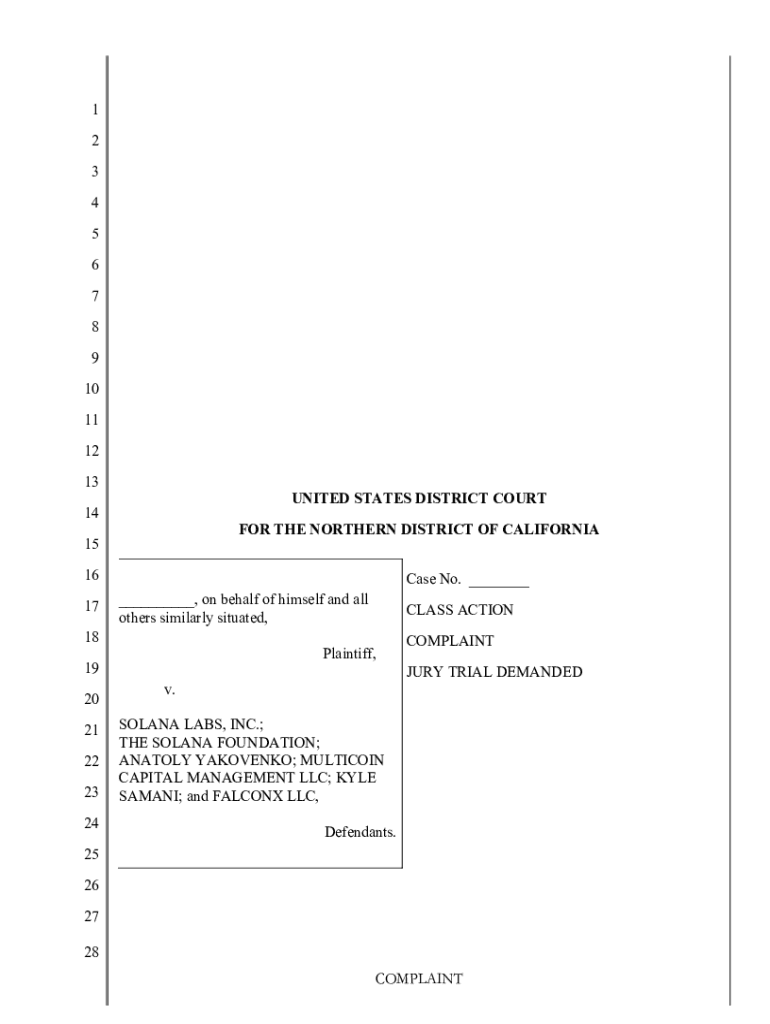 1
2
3
4
5
6
7
8
9
10
11
12
13
14
15
16
17
18
19
20
21
22
23
24
25
26
27
28

UNITED STATES DISTRICT COURT

FOR THE NORTHERN DISTRICT OF CALIFORNIA

__________, on behalf of himself and all others similarly situated,

Plaintiff,

v.

SOLANA LABS, INC.; THE SOLANA FOUNDATION; ANATOLY YAKOVENKO; MULTICOIN CAPITAL MANAGEMENT LLC; KYLE SAMANI; and FALCONX LLC,

Defendants.

Case No. ________

CLASS ACTION

COMPLAINT

JURY TRIAL DEMANDED

COMPLAINT